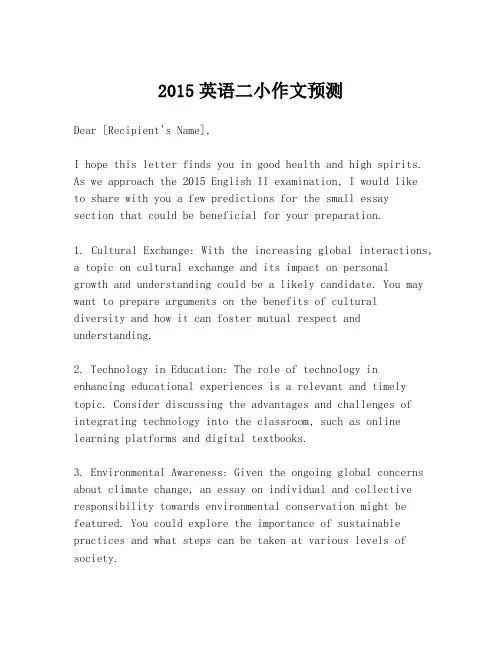 2015 英语二小作文预测

Dear [Recipient's Name],

I hope this letter finds you in good health and high spirits. As we approach the 2015 English II examination, I would like to share with you a few predictions for the small essay section that could be beneficial for your preparation.

1. Cultural Exchange: With the increasing global interactions, a topic on cultural exchange and its impact on personal growth and understanding could be a likely candidate. You may want to prepare arguments on the benefits of cultural diversity and how it can foster mutual respect and understanding.

2. Technology in Education: The role of technology in enhancing educational experiences is a relevant and timely topic. Consider discussing the advantages and challenges of integrating technology into the classroom, such as online learning platforms and digital textbooks.

3. Environmental Awareness: Given the ongoing global concerns about climate change, an essay on individual and collective responsibility towards environmental conservation might be featured. You could explore the importance of sustainable practices and what steps can be taken at various levels of society.